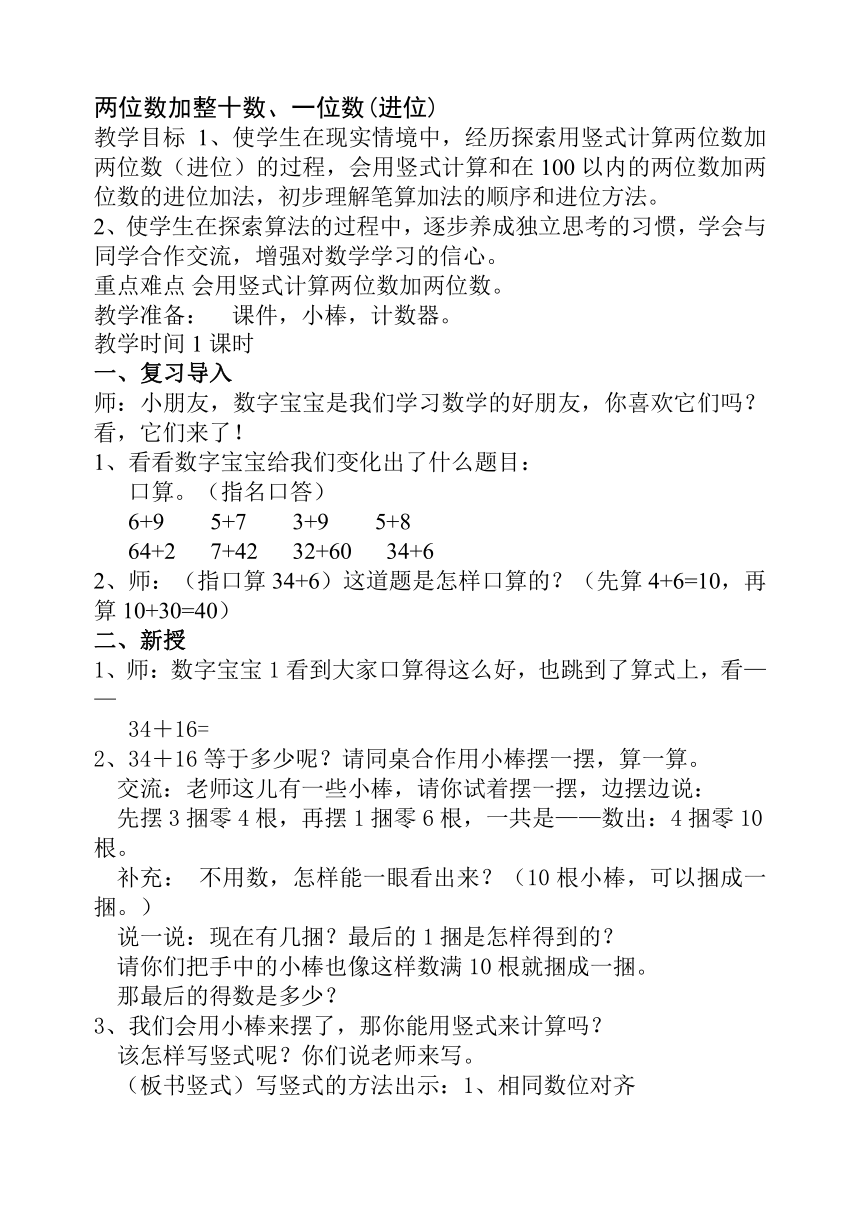 两位数加整十数、一位数(进位)
教学目标 1、使学生在现实情境中，经历探索用竖式计算两位数加两位数（进位）的过程，会用竖式计算和在 100 以内的两位数加两位数的进位加法，初步理解笔算加法的顺序和进位方法。
2、使学生在探索算法的过程中，逐步养成独立思考的习惯，学会与同学合作交流，增强对数学学习的信心。
重点难点 会用竖式计算两位数加两位数。
教学准备： 课件，小棒，计数器。
教学时间 1 课时
一、复习导入
师：小朋友，数字宝宝是我们学习数学的好朋友，你喜欢它们吗？看，它们来了！
1、看看数字宝宝给我们变化出了什么题目：
口算。（指名口答）
6+9　5+7　3+9　5+8
64+2　7+42　32+60　34+6
2、师：（指口算 34+6）这道题是怎样口算的？（先算 4+6=10，再算 10+30=40）
二、新授
1、师：数字宝宝 1 看到大家口算得这么好，也跳到了算式上，看——
34＋16=
2、34＋16 等于多少呢？请同桌合作用小棒摆一摆，算一算。
交流：老师这儿有一些小棒，请你试着摆一摆，边摆边说：
先摆 3 捆零 4 根，再摆 1 捆零 6 根，一共是——数出：4 捆零 10 根。
补充： 不用数，怎样能一眼看出来？（10 根小棒，可以捆成一捆。）
说一说：现在有几捆？最后的 1 捆是怎样得到的？
请你们把手中的小棒也像这样数满 10 根就捆成一捆。
那最后的得数是多少？
3、我们会用小棒来摆了，那你能用竖式来计算吗？
该怎样写竖式呢？你们说老师来写。
（板书竖式）写竖式的方法出示：1、相同数位对齐